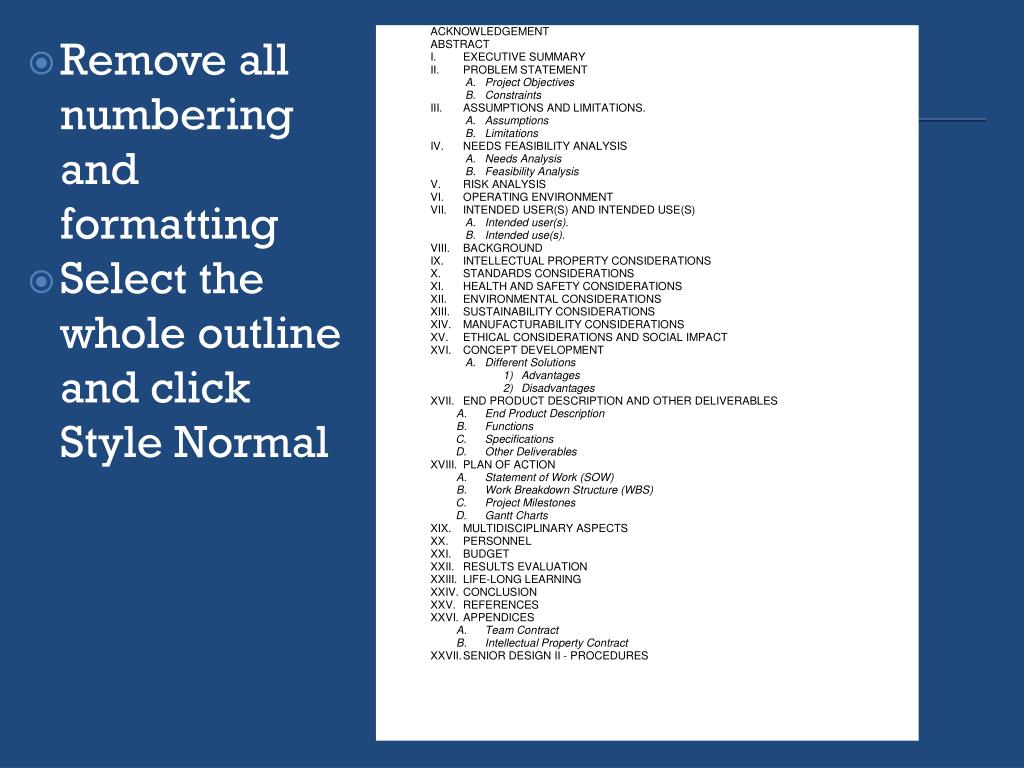 Remove all numbering and formatting
Select the whole outline and click Style Normal

ACKNOWLEDGEMENT
ABSTRACT
I. EXECUTIVE SUMMARY
II. PROBLEM STATEMENT
A. Project Objectives
B. Constraints
III. ASSUMPTIONS AND LIMITATIONS.
A. Assumptions
B. Limitations
IV. NEEDS FEASIBILITY ANALYSIS
A. Needs Analysis
B. Feasibility Analysis
V. RISK ANALYSIS
VI. OPERATING ENVIRONMENT
VII. INTENDED USER(S) AND INTENDED USE(S)
A. Intended user(s).
B. Intended use(s).
VIII. BACKGROUND
IX. INTELLECTUAL PROPERTY CONSIDERATIONS
X. STANDARDS CONSIDERATIONS
XI. HEALTH AND SAFETY CONSIDERATIONS
XII. ENVIRONMENTAL CONSIDERATIONS
XIII. SUSTAINABILITY CONSIDERATIONS
XIV. MANUFACTURABILITY CONSIDERATIONS
XV. ETHICAL CONSIDERATIONS AND SOCIAL IMPACT
XVI. CONCEPT DEVELOPMENT
A. Different Solutions
1) Advantages
2) Disadvantages
XVII. END PRODUCT DESCRIPTION AND OTHER DELIVERABLES
A. End Product Description
B. Functions
C. Specifications
D. Other Deliverables
XVIII. PLAN OF ACTION
A. Statement of Work (SOW)
B. Work Breakdown Structure (WBS)
C. Project Milestones
D. Gantt Charts
XIX. MULTIDISCIPLINARY ASPECTS
XX. PERSONNEL
XXI. BUDGET
XXII. RESULTS EVALUATION
XXIII. LIFE-LONG LEARNING
XXIV. CONCLUSION
XXV. REFERENCES
XXVI. APPENDICES
A. Team Contract
B. Intellectual Property Contract
XXVII. SENIOR DESIGN II - PROCEDURES